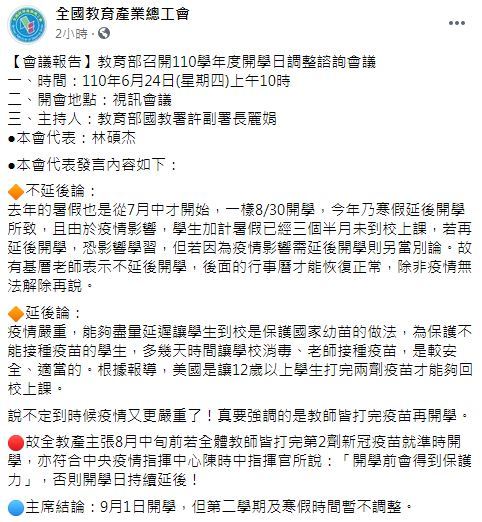 全國教育產業總工會
2小時 ·

【會議報告】教育部召開110學年度開學日調整諮詢會議
一、時間：110年6月24日(星期四)上午10時
二、開會地點：視訊會議
三、主持人：教育部國教署許副署長麗娟
●本會代表：林碩杰

●本會代表發言內容如下：

🔶不延後論：
去年的暑假也是從7月中才開始，一樣8/30開學，今年乃寒假延後開學所致，且由於疫情影響，學生加計暑假已經三個半月未到校上課，若再延後開學，恐影響學習，但若因為疫情影響需延後開學則另當別論。故有基層老師表示不延後開學，後面的行事曆才能恢復正常，除非疫情無法解除再說。

🔶延後論：
疫情嚴重，能夠盡量延遲讓學生到校是保護國家幼苗的做法，為保護不能接種疫苗的學生，多幾天時間讓學校消毒、老師接種疫苗，是較安全、適當的。根據報導，美國是讓12歲以上學生打完兩劑疫苗才能夠回校上課。

說不定到時候疫情又更嚴重了！真要強調的是教師皆打完疫苗再開學。

🔴故全教產主張8月中旬前若全體教師皆打完第2劑新冠疫苗就準時開學，亦符合中央疫情指揮中心陳時中指揮官所說：「開學前會得到保護力」，否則開學日持續延後！

🔵主席結論：9月1日開學，但第二學期及寒假時間暫不調整。